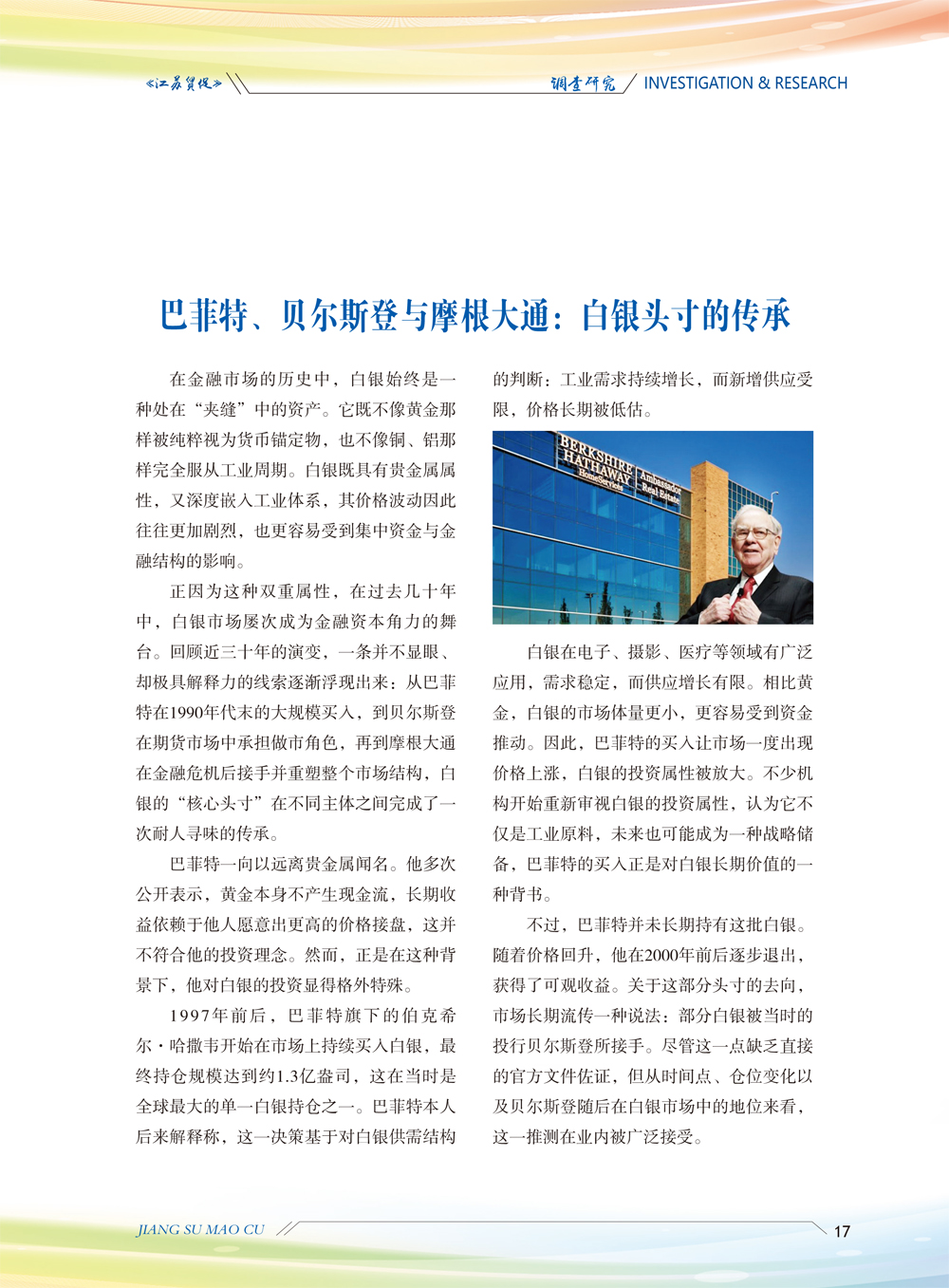 《江苏贸促》

调查研究 INVESTIGATION & RESEARCH

巴菲特、贝尔斯登与摩根大通：白银头寸的传承

在金融市场的历史中，白银始终是一种处在“夹缝”中的资产。它既不像黄金那样被纯粹视为货币锚定物，也不像铜、铝那样完全服从工业周期。白银既具有贵金属属性，又深度嵌入工业体系，其价格波动因此往往更加剧烈，也更容易受到集中资金与金融结构的影响。

正因为这种双重属性，在过去几十年中，白银市场屡次成为金融资本角力的舞台。回顾近三十年的演变，一条并不显眼、却极具解释力的线索逐渐浮现出来：从巴菲特在1990年代末的大规模买入，到贝尔斯登在期货市场中承担做市角色，再到摩根大通在金融危机后接手并重塑整个市场结构，白银的“核心头寸”在不同主体之间完成了一次耐人寻味的传承。

巴菲特一向以远离贵金属闻名。他多次公开表示，黄金本身不产生现金流，长期收益依赖于他人愿意出更高的价格接盘，这并不符合他的投资理念。然而，正是在这种背景下，他对白银的投资显得格外特殊。

1997年前后，巴菲特旗下的伯克希尔·哈撒韦开始在市场上持续买入白银，最终持仓规模达到约1.3亿盎司，这在当时是全球最大的单一白银持仓之一。巴菲特本人后来解释称，这一决策基于对白银供需结构的判断：工业需求持续增长，而新增供应受限，价格长期被低估。

BERKSHIRE HATHAWAY HomeServices Ambassador Real Estate

白银在电子、摄影、医疗等领域有广泛应用，需求稳定，而供应增长有限。相比黄金，白银的市场体量更小，更容易受到资金推动。因此，巴菲特的买入让市场一度出现价格上涨，白银的投资属性被放大。不少机构开始重新审视白银的投资属性，认为它不仅是工业原料，未来也可能成为一种战略储备，巴菲特的买入正是对白银长期价值的一种背书。

不过，巴菲特并未长期持有这批白银。随着价格回升，他在2000年前后逐步退出，获得了可观收益。关于这部分头寸的去向，市场长期流传一种说法：部分白银被当时的投行贝尔斯登所接手。尽管这一点缺乏直接的官方文件佐证，但从时间点、仓位变化以及贝尔斯登随后在白银市场中的地位来看，这一推测在业内被广泛接受。

JIANG SU MAO CU

17